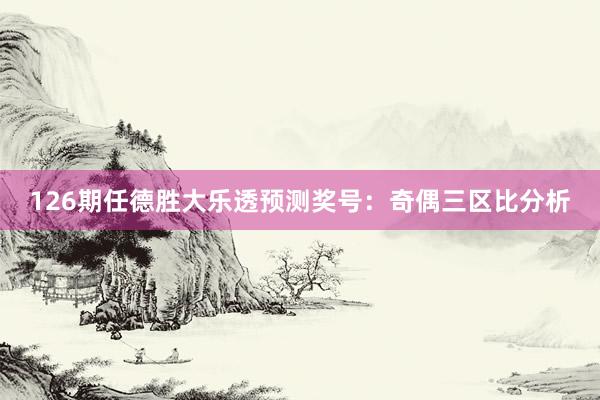 126期任德胜大乐透预测奖号：奇偶三区比分析